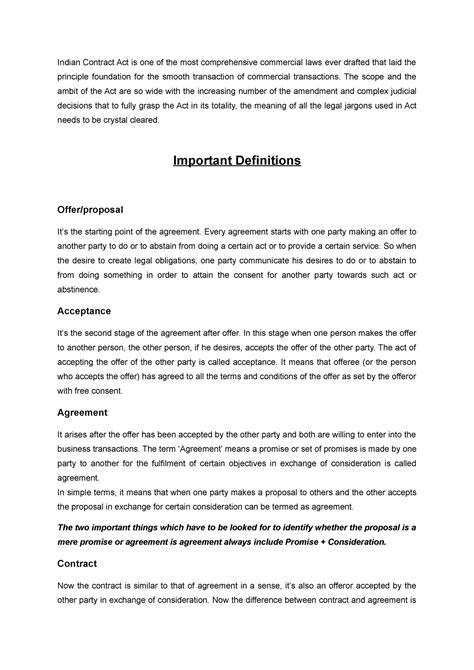 Indian Contract Act is one of the most comprehensive commercial laws ever drafted that laid the principle foundation for the smooth transaction of commercial transactions. The scope and the ambit of the Act are so wide with the increasing number of the amendment and complex judicial decisions that to fully grasp the Act in its totality, the meaning of all the legal jargons used in Act needs to be crystal cleared.

Important Definitions

Offer/proposal

It's the starting point of the agreement. Every agreement starts with one party making an offer to another party to do or to abstain from doing a certain act or to provide a certain service. So when the desire to create legal obligations, one party communicate his desires to do or to abstain to from doing something in order to attain the consent for another party towards such act or abstinence.

Acceptance

It's the second stage of the agreement after offer. In this stage when one person makes the offer to another person, the other person, if he desires, accepts the offer of the other party. The act of accepting the offer of the other party is called acceptance. It means that offeree (or the person who accepts the offer) has agreed to all the terms and conditions of the offer as set by the offeror with free consent.

Agreement

It arises after the offer has been accepted by the other party and both are willing to enter into the business transactions. The term 'Agreement' means a promise or set of promises is made by one party to another for the fulfilment of certain objectives in exchange of consideration is called agreement.
In simple terms, it means that when one party makes a proposal to others and the other accepts the proposal in exchange for certain consideration can be termed as agreement.

The two important things which have to be looked for to identify whether the proposal is a mere promise or agreement is agreement always include Promise + Consideration.

Contract

Now the contract is similar to that of agreement in a sense, it's also an offeror accepted by the other party in exchange of consideration. Now the difference between contract and agreement is